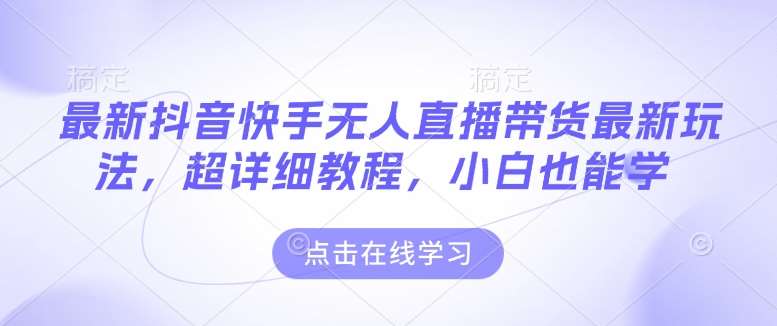 稿定 稿定

最新抖音快手无人直播带货最新玩法，超详细教程，小白也能学

点击在线学习